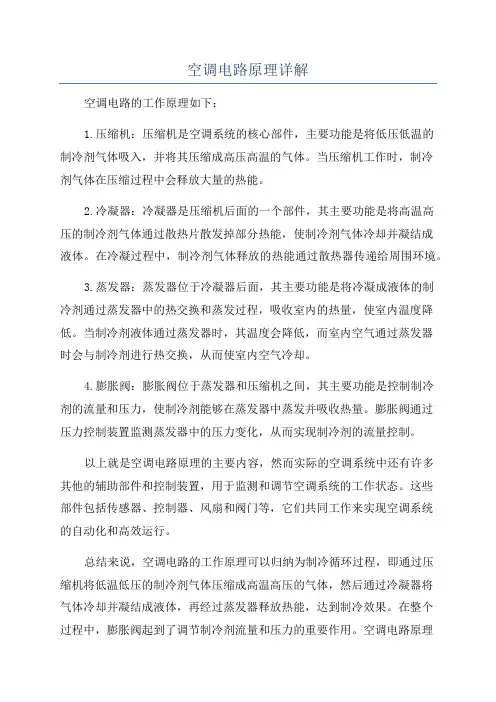 空调电路原理详解

空调电路的工作原理如下：

1.压缩机：压缩机是空调系统的核心部件，主要功能是将低压低温的制冷剂气体吸入，并将其压缩成高压高温的气体。当压缩机工作时，制冷剂气体在压缩过程中会释放大量的热能。

2.冷凝器：冷凝器是压缩机后面的一个部件，其主要功能是将高温高压的制冷剂气体通过散热片散发掉部分热能，使制冷剂气体冷却并凝结成液体。在冷凝过程中，制冷剂气体释放的热能通过散热器传递给周围环境。

3.蒸发器：蒸发器位于冷凝器后面，其主要功能是将冷凝成液体的制冷剂通过蒸发器中的热交换和蒸发过程，吸收室内的热量，使室内温度降低。当制冷剂液体通过蒸发器时，其温度会降低，而室内空气通过蒸发器时会与制冷剂进行热交换，从而使室内空气冷却。

4.膨胀阀：膨胀阀位于蒸发器和压缩机之间，其主要功能是控制制冷剂的流量和压力，使制冷剂能够在蒸发器中蒸发并吸收热量。膨胀阀通过压力控制装置监测蒸发器中的压力变化，从而实现制冷剂的流量控制。

以上就是空调电路原理的主要内容，然而实际的空调系统中还有许多其他的辅助部件和控制装置，用于监测和调节空调系统的工作状态。这些部件包括传感器、控制器、风扇和阀门等，它们共同工作来实现空调系统的自动化和高效运行。

总结来说，空调电路的工作原理可以归纳为制冷循环过程，即通过压缩机将低温低压的制冷剂气体压缩成高温高压的气体，然后通过冷凝器将气体冷却并凝结成液体，再经过蒸发器释放热能，达到制冷效果。在整个过程中，膨胀阀起到了调节制冷剂流量和压力的重要作用。空调电路原理